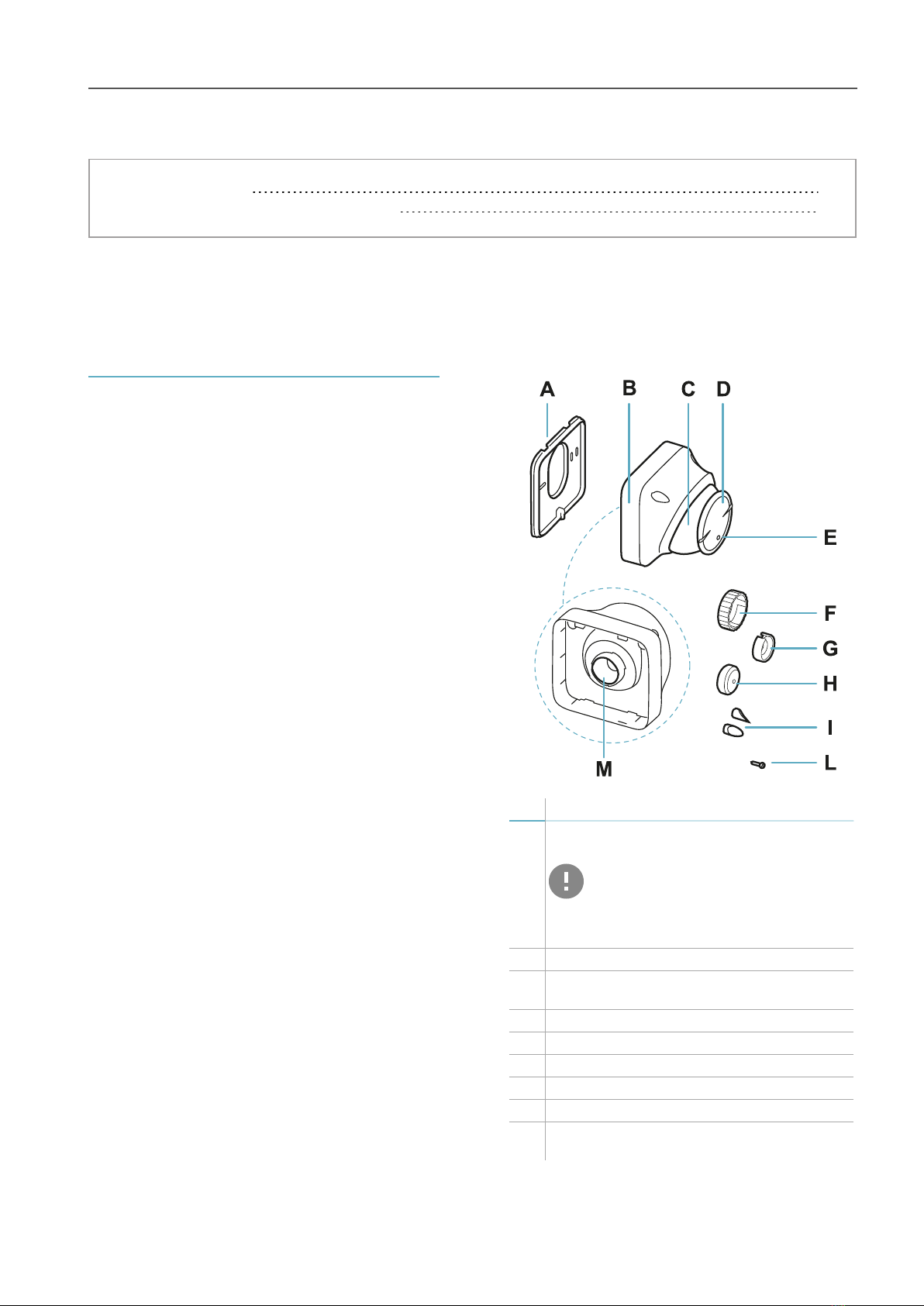 A B C D

E

F

G

H

I

L

M